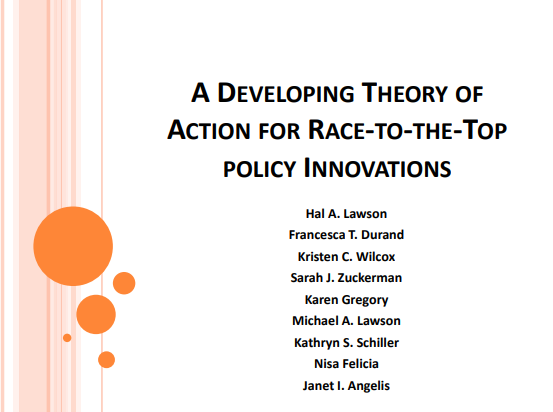 A DEVELOPING THEORY OF ACTION FOR RACE-TO-THE-TOP POLICY INNOVATIONS

Hal A. Lawson
Francesca T. Durand
Kristen C. Wilcox
Sarah J. Zuckerman
Karen Gregory
Michael A. Lawson
Kathryn S. Schiller
Nisa Felicia
Janet I. Angelis